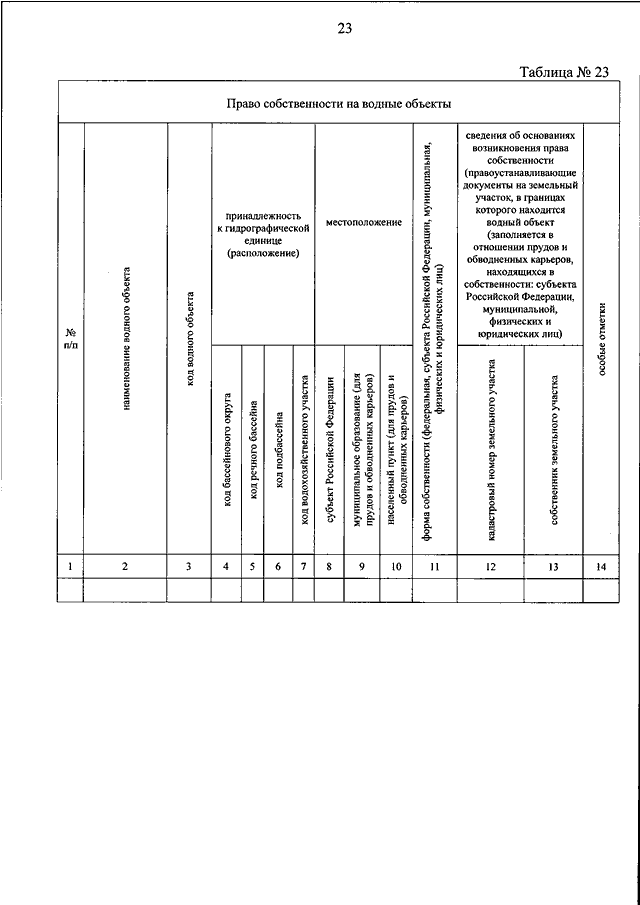 23

Таблица № 23

| Право собственности на водные объекты | | | | | | | | | | | | | |
|---|---|---|---|---|---|---|---|---|---|---|---|---|---|
| № п/п | наименование водного объекта | код водного объекта | принадлежность к гидрографической единице (расположение) | | | | местоположение | | | форма собственности (федеральная, субъекта Российской Федерации, муниципальная, физических и юридических лиц) | сведения об основаниях возникновения права собственности (правоустанавливающие документы на земельный участок, в границах которого находится водный объект (заполняется в отношении прудов и обводненных карьеров, находящихся в собственности: субъекта Российской Федерации, муниципальной, физических и юридических лиц) | | особые отметки |
| | | | код бассейнового округа | код речного бассейна | код подбассейна | код водохозяйственного участка | субъект Российской Федерации | муниципальное образование (для прудов и обводненных карьеров) | населенный пункт (для прудов и обводненных карьеров) | | кадастровый номер земельного участка | собственник земельного участка | |
| 1 | 2 | 3 | 4 | 5 | 6 | 7 | 8 | 9 | 10 | 11 | 12 | 13 | 14 |
| | | | | | | | | | | | | | |